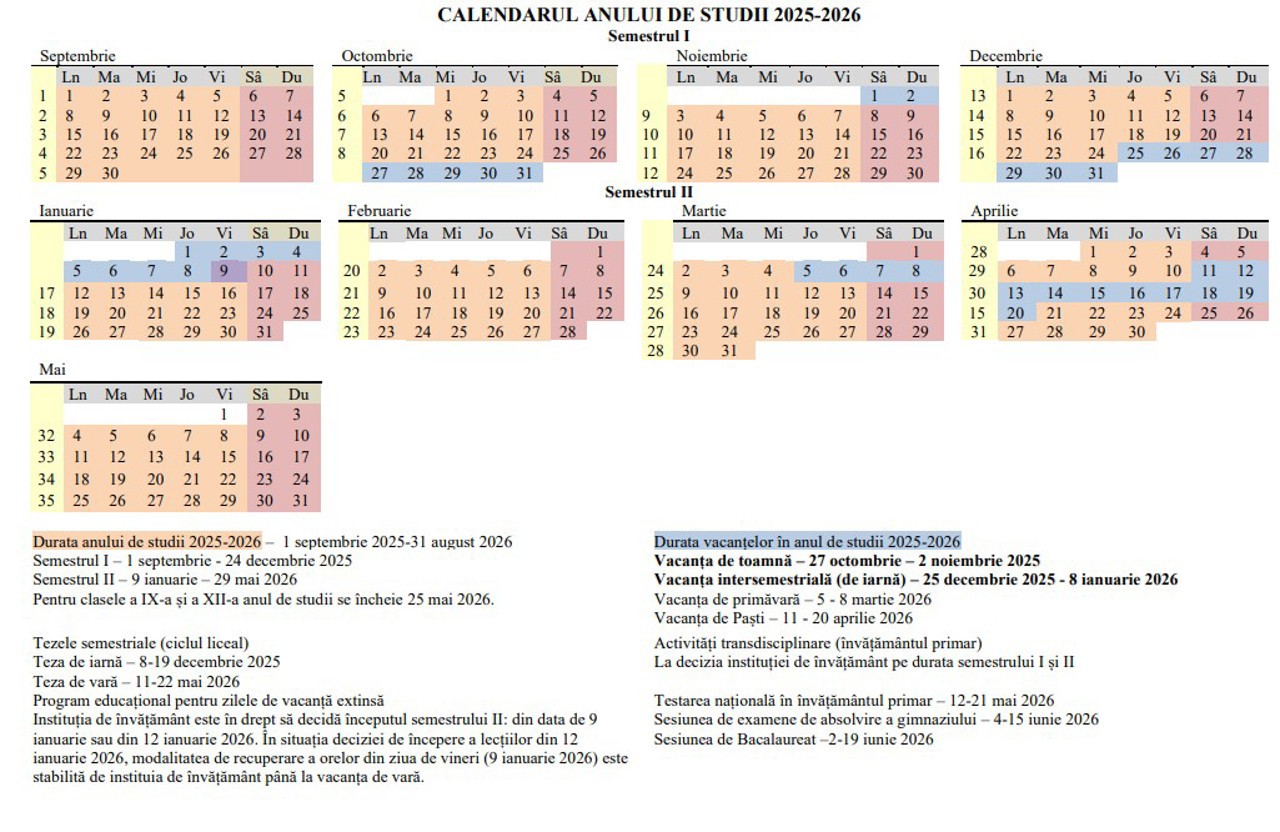 CALENDARUL ANULUI DE STUDII 2025-2026
Semestrul I

Septembrie

| | Ln | Ma | Mi | Jo | Vi | Sâ | Du |
|---|---|---|---|---|---|---|---|
| 1 | 1 | 2 | 3 | 4 | 5 | 6 | 7 |
| 2 | 8 | 9 | 10 | 11 | 12 | 13 | 14 |
| 3 | 15 | 16 | 17 | 18 | 19 | 20 | 21 |
| 4 | 22 | 23 | 24 | 25 | 26 | 27 | 28 |
| 5 | 29 | 30 | | | | | |

Octombrie

| | Ln | Ma | Mi | Jo | Vi | Sâ | Du |
|---|---|---|---|---|---|---|---|
| 5 | | | 1 | 2 | 3 | 4 | 5 |
| 6 | 6 | 7 | 8 | 9 | 10 | 11 | 12 |
| 7 | 13 | 14 | 15 | 16 | 17 | 18 | 19 |
| 8 | 20 | 21 | 22 | 23 | 24 | 25 | 26 |
| | 27 | 28 | 29 | 30 | 31 | | |

Noiembrie

| | Ln | Ma | Mi | Jo | Vi | Sâ | Du |
|---|---|---|---|---|---|---|---|
| | | | | | | 1 | 2 |
| 9 | 3 | 4 | 5 | 6 | 7 | 8 | 9 |
| 10 | 10 | 11 | 12 | 13 | 14 | 15 | 16 |
| 11 | 17 | 18 | 19 | 20 | 21 | 22 | 23 |
| 12 | 24 | 25 | 26 | 27 | 28 | 29 | 30 |

Decembrie

| | Ln | Ma | Mi | Jo | Vi | Sâ | Du |
|---|---|---|---|---|---|---|---|
| 13 | 1 | 2 | 3 | 4 | 5 | 6 | 7 |
| 14 | 8 | 9 | 10 | 11 | 12 | 13 | 14 |
| 15 | 15 | 16 | 17 | 18 | 19 | 20 | 21 |
| 16 | 22 | 23 | 24 | 25 | 26 | 27 | 28 |
| | 29 | 30 | 31 | | | | |

Semestrul II

Ianuarie

| | Ln | Ma | Mi | Jo | Vi | Sâ | Du |
|---|---|---|---|---|---|---|---|
| | | | | 1 | 2 | 3 | 4 |
| | 5 | 6 | 7 | 8 | 9 | 10 | 11 |
| 17 | 12 | 13 | 14 | 15 | 16 | 17 | 18 |
| 18 | 19 | 20 | 21 | 22 | 23 | 24 | 25 |
| 19 | 26 | 27 | 28 | 29 | 30 | 31 | |

Februarie

| | Ln | Ma | Mi | Jo | Vi | Sâ | Du |
|---|---|---|---|---|---|---|---|
| | | | | | | | 1 |
| 20 | 2 | 3 | 4 | 5 | 6 | 7 | 8 |
| 21 | 9 | 10 | 11 | 12 | 13 | 14 | 15 |
| 22 | 16 | 17 | 18 | 19 | 20 | 21 | 22 |
| 23 | 23 | 24 | 25 | 26 | 27 | 28 | |

Martie

| | Ln | Ma | Mi | Jo | Vi | Sâ | Du |
|---|---|---|---|---|---|---|---|
| | | | | | | | 1 |
| 24 | 2 | 3 | 4 | 5 | 6 | 7 | 8 |
| 25 | 9 | 10 | 11 | 12 | 13 | 14 | 15 |
| 26 | 16 | 17 | 18 | 19 | 20 | 21 | 22 |
| 27 | 23 | 24 | 25 | 26 | 27 | 28 | 29 |
| 28 | 30 | 31 | | | | | |

Aprilie

| | Ln | Ma | Mi | Jo | Vi | Sâ | Du |
|---|---|---|---|---|---|---|---|
| 28 | | | 1 | 2 | 3 | 4 | 5 |
| 29 | 6 | 7 | 8 | 9 | 10 | 11 | 12 |
| 30 | 13 | 14 | 15 | 16 | 17 | 18 | 19 |
| 15 | 20 | 21 | 22 | 23 | 24 | 25 | 26 |
| 31 | 27 | 28 | 29 | 30 | | | |

Mai

| | Ln | Ma | Mi | Jo | Vi | Sâ | Du |
|---|---|---|---|---|---|---|---|
| | | | | | 1 | 2 | 3 |
| 32 | 4 | 5 | 6 | 7 | 8 | 9 | 10 |
| 33 | 11 | 12 | 13 | 14 | 15 | 16 | 17 |
| 34 | 18 | 19 | 20 | 21 | 22 | 23 | 24 |
| 35 | 25 | 26 | 27 | 28 | 29 | 30 | 31 |

Durata anului de studii 2025-2026 – 1 septembrie 2025-31 august 2026
Semestrul I – 1 septembrie - 24 decembrie 2025
Semestrul II – 9 ianuarie – 29 mai 2026
Pentru clasele a IX-a și a XII-a anul de studii se încheie 25 mai 2026.

Tezele semestriale (ciclul liceal)
Teza de iarnă – 8-19 decembrie 2025
Teza de vară – 11-22 mai 2026
Program educațional pentru zilele de vacanță extinsă
Instituția de învățământ este în drept să decidă începutul semestrului II: din data de 9 ianuarie sau din 12 ianuarie 2026. În situația deciziei de începere a lecțiilor din 12 ianuarie 2026, modalitatea de recuperare a orelor din ziua de vineri (9 ianuarie 2026) este stabilită de instituia de învățământ până la vacanța de vară.

Durata vacanțelor în anul de studii 2025-2026
Vacanța de toamnă – 27 octombrie – 2 noiembrie 2025
Vacanța intersemestrială (de iarnă) – 25 decembrie 2025 - 8 ianuarie 2026
Vacanța de primăvară – 5 - 8 martie 2026
Vacanța de Paști – 11 - 20 aprilie 2026
Activități transdisciplinare (învățământul primar)
La decizia instituției de învățământ pe durata semestrului I și II

Testarea națională în învățământul primar – 12-21 mai 2026
Sesiunea de examene de absolvire a gimnaziului – 4-15 iunie 2026
Sesiunea de Bacalaureat –2-19 iunie 2026